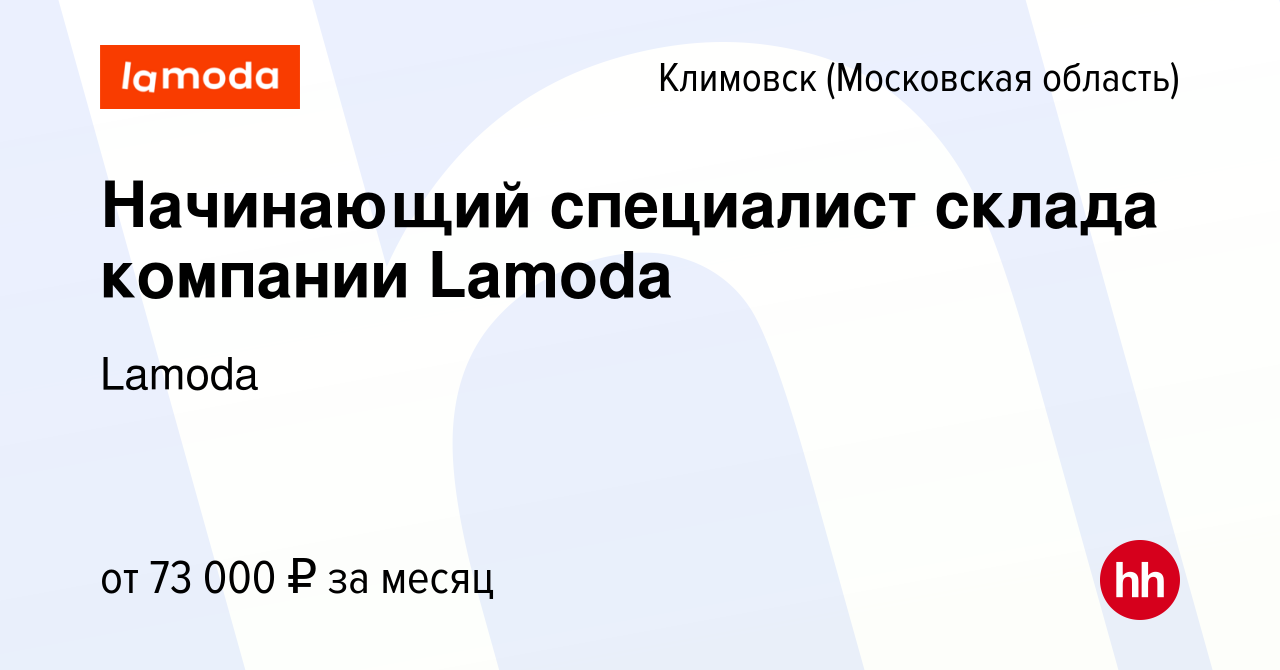 lamoda

Климовск (Московская область)

Начинающий специалист склада компании Lamoda

Lamoda

от 73 000 ₽ за месяц

hh